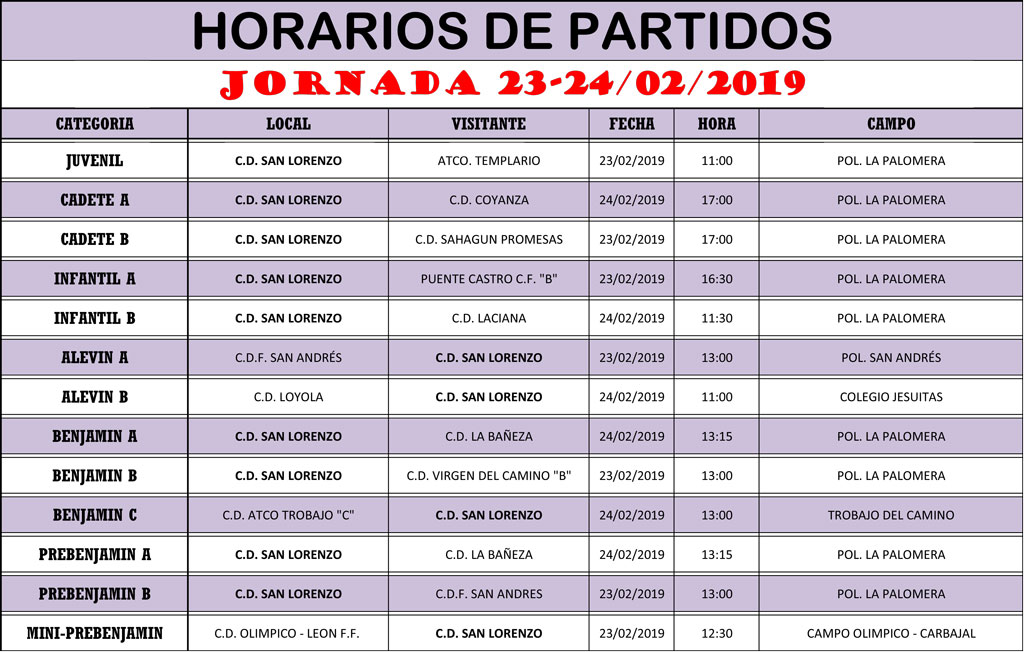 HORARIOS DE PARTIDOS

JORNADA 23-24/02/2019

| CATEGORIA | LOCAL | VISITANTE | FECHA | HORA | CAMPO |
|---|---|---|---|---|---|
| JUVENIL | C.D. SAN LORENZO | ATCO. TEMPLARIO | 23/02/2019 | 11:00 | POL. LA PALOMERA |
| CADETE A | C.D. SAN LORENZO | C.D. COYANZA | 24/02/2019 | 17:00 | POL. LA PALOMERA |
| CADETE B | C.D. SAN LORENZO | C.D. SAHAGUN PROMESAS | 23/02/2019 | 17:00 | POL. LA PALOMERA |
| INFANTIL A | C.D. SAN LORENZO | PUENTE CASTRO C.F. "B" | 23/02/2019 | 16:30 | POL. LA PALOMERA |
| INFANTIL B | C.D. SAN LORENZO | C.D. LACIANA | 24/02/2019 | 11:30 | POL. LA PALOMERA |
| ALEVIN A | C.D.F. SAN ANDRÉS | C.D. SAN LORENZO | 23/02/2019 | 13:00 | POL. SAN ANDRÉS |
| ALEVIN B | C.D. LOYOLA | C.D. SAN LORENZO | 24/02/2019 | 11:00 | COLEGIO JESUITAS |
| BENJAMIN A | C.D. SAN LORENZO | C.D. LA BAÑEZA | 24/02/2019 | 13:15 | POL. LA PALOMERA |
| BENJAMIN B | C.D. SAN LORENZO | C.D. VIRGEN DEL CAMINO "B" | 23/02/2019 | 13:00 | POL. LA PALOMERA |
| BENJAMIN C | C.D. ATCO TROBAJO "C" | C.D. SAN LORENZO | 24/02/2019 | 13:00 | TROBAJO DEL CAMINO |
| PREBENJAMIN A | C.D. SAN LORENZO | C.D. LA BAÑEZA | 24/02/2019 | 13:15 | POL. LA PALOMERA |
| PREBENJAMIN B | C.D. SAN LORENZO | C.D.F. SAN ANDRES | 23/02/2019 | 13:00 | POL. LA PALOMERA |
| MINI-PREBENJAMIN | C.D. OLIMPICO - LEON F.F. | C.D. SAN LORENZO | 23/02/2019 | 12:30 | CAMPO OLIMPICO - CARBAJAL |